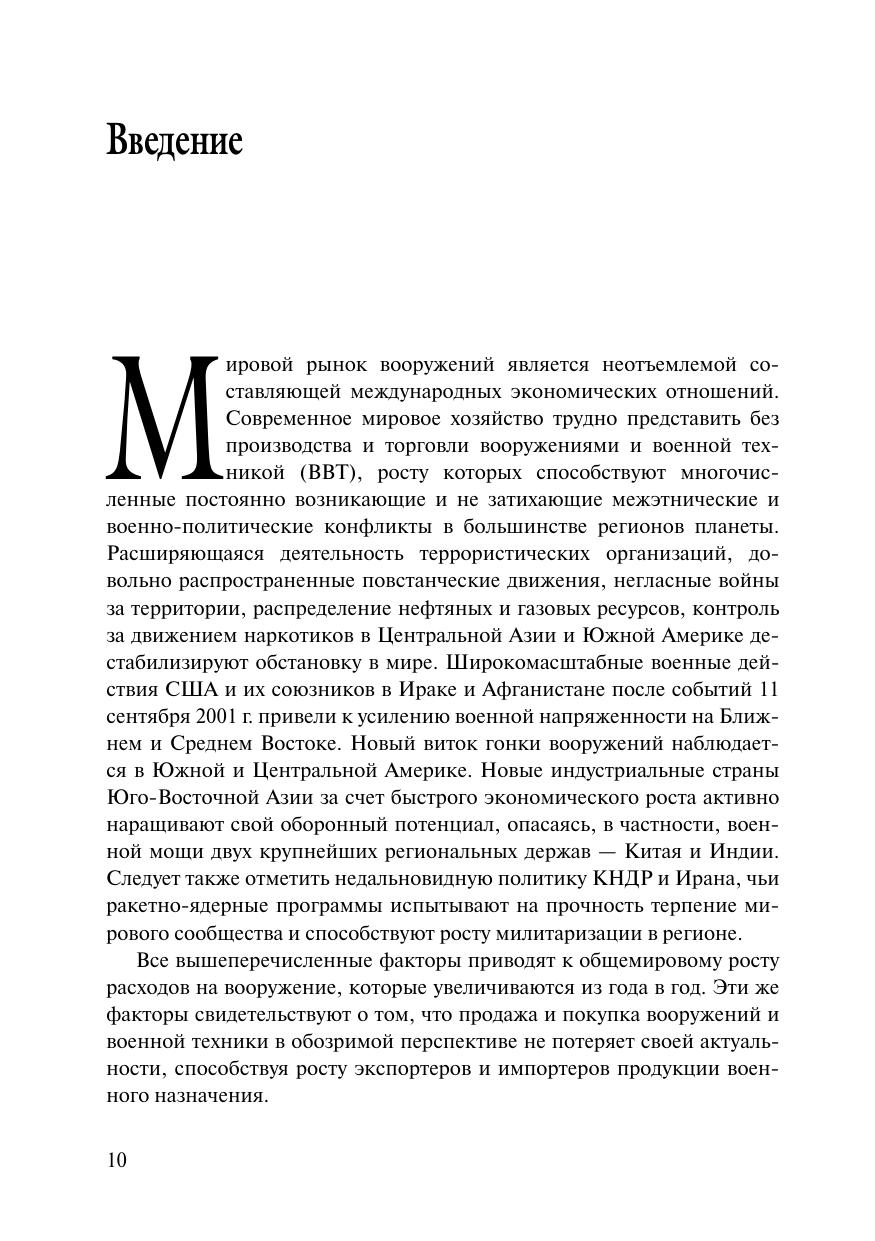 Введение

Мировой рынок вооружений является неотъемлемой составляющей международных экономических отношений. Современное мировое хозяйство трудно представить без производства и торговли вооружениями и военной техникой (ВВТ), росту которых способствуют многочисленные постоянно возникающие и не затихающие межэтнические и военно-политические конфликты в большинстве регионов планеты. Расширяющаяся деятельность террористических организаций, довольно распространенные повстанческие движения, негласные войны за территории, распределение нефтяных и газовых ресурсов, контроль за движением наркотиков в Центральной Азии и Южной Америке дестабилизируют обстановку в мире. Широкомасштабные военные действия США и их союзников в Ираке и Афганистане после событий 11 сентября 2001 г. привели к усилению военной напряженности на Ближнем и Среднем Востоке. Новый виток гонки вооружений наблюдается в Южной и Центральной Америке. Новые индустриальные страны Юго-Восточной Азии за счет быстрого экономического роста активно наращивают свой оборонный потенциал, опасаясь, в частности, военной мощи двух крупнейших региональных держав — Китая и Индии. Следует также отметить недальновидную политику КНДР и Ирана, чьи ракетно-ядерные программы испытывают на прочность терпение мирового сообщества и способствуют росту милитаризации в регионе.

Все вышеперечисленные факторы приводят к общемировому росту расходов на вооружение, которые увеличиваются из года в год. Эти же факторы свидетельствуют о том, что продажа и покупка вооружений и военной техники в обозримой перспективе не потеряет своей актуальности, способствуя росту экспортеров и импортеров продукции военного назначения.

10